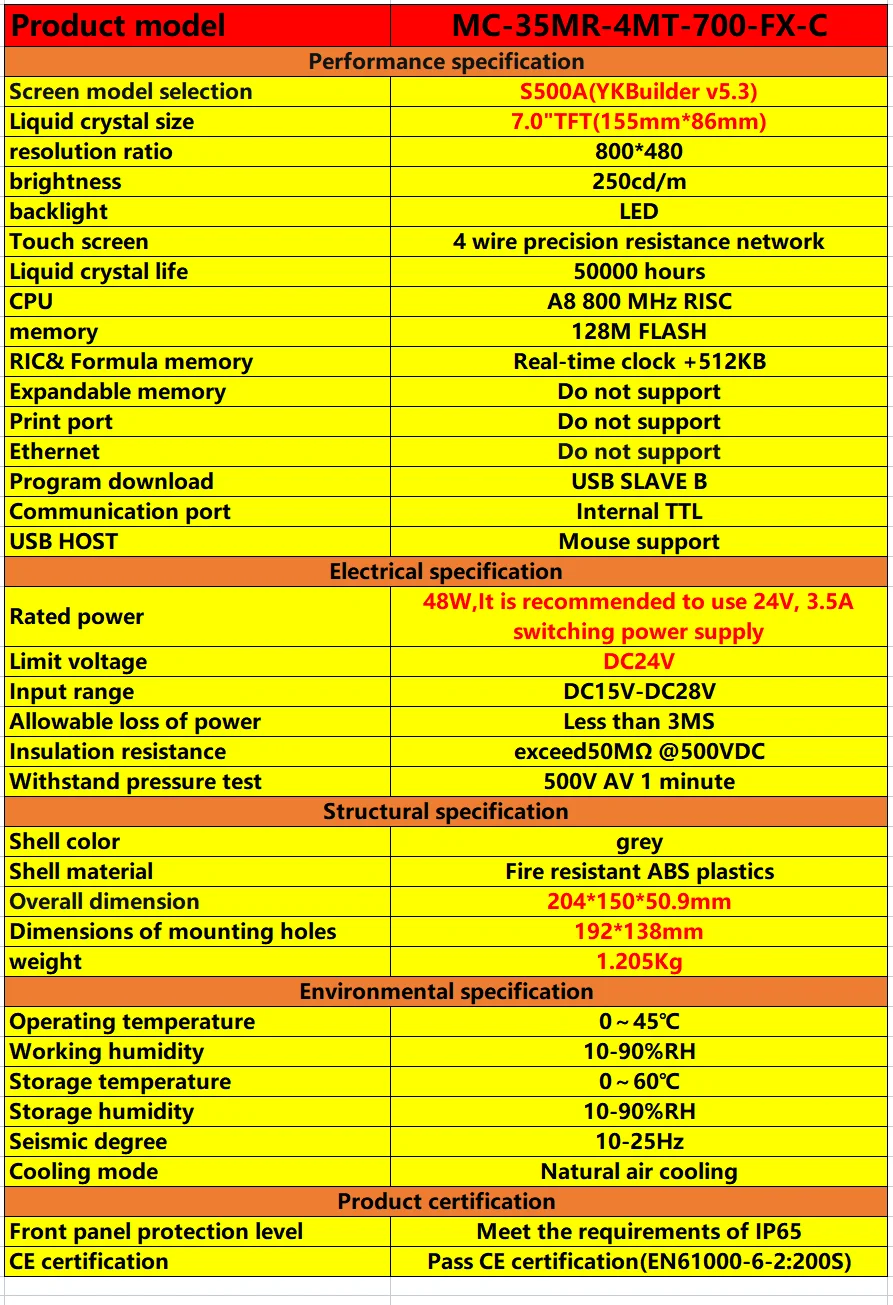 | Product model | MC-35MR-4MT-700-FX-C |
|---|---|
| Performance specification | |
| Screen model selection | S500A(YKBuilder v5.3) |
| Liquid crystal size | 7.0"TFT(155mm*86mm) |
| resolution ratio | 800*480 |
| brightness | 250cd/m |
| backlight | LED |
| Touch screen | 4 wire precision resistance network |
| Liquid crystal life | 50000 hours |
| CPU | A8 800 MHz RISC |
| memory | 128M FLASH |
| RIC& Formula memory | Real-time clock +512KB |
| Expandable memory | Do not support |
| Print port | Do not support |
| Ethernet | Do not support |
| Program download | USB SLAVE B |
| Communication port | Internal TTL |
| USB HOST | Mouse support |
| Electrical specification | |
| Rated power | 48W,It is recommended to use 24V, 3.5A switching power supply |
| Limit voltage | DC24V |
| Input range | DC15V-DC28V |
| Allowable loss of power | Less than 3MS |
| Insulation resistance | exceed50MΩ @500VDC |
| Withstand pressure test | 500V AV 1 minute |
| Structural specification | |
| Shell color | grey |
| Shell material | Fire resistant ABS plastics |
| Overall dimension | 204*150*50.9mm |
| Dimensions of mounting holes | 192*138mm |
| weight | 1.205Kg |
| Environmental specification | |
| Operating temperature | 0～45℃ |
| Working humidity | 10-90%RH |
| Storage temperature | 0～60℃ |
| Storage humidity | 10-90%RH |
| Seismic degree | 10-25Hz |
| Cooling mode | Natural air cooling |
| Product certification | |
| Front panel protection level | Meet the requirements of IP65 |
| CE certification | Pass CE certification(EN61000-6-2:200S) |